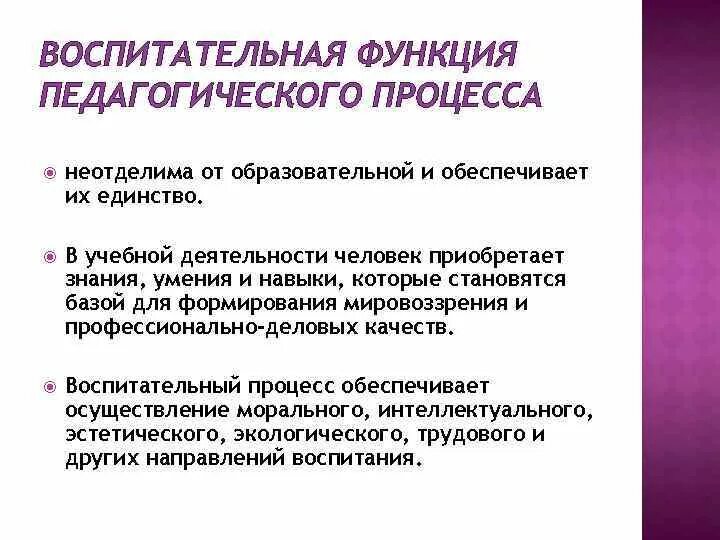 ВОСПИТАТЕЛЬНАЯ ФУНКЦИЯ ПЕДАГОГИЧЕСКОГО ПРОЦЕССА

неотделима от образовательной и обеспечивает их единство.

В учебной деятельности человек приобретает знания, умения и навыки, которые становятся базой для формирования мировоззрения и профессионально-деловых качеств.

Воспитательный процесс обеспечивает осуществление морального, интеллектуального, эстетического, экологического, трудового и других направлений воспитания.